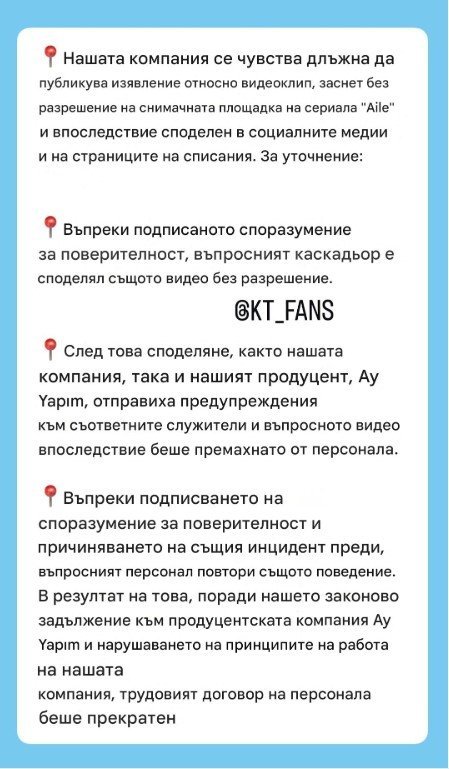 📍Нашата компания се чувства длъжна да публикува изявление относно видеоклип, заснет без разрешение на снимачната площадка на сериала "Aile" и впоследствие споделен в социалните медии и на страниците на списания. За уточнение:

📍Въпреки подписаното споразумение за поверителност, въпросният каскадьор е споделял същото видео без разрешение.

@KT_FANS

📍След това споделяне, както нашата компания, така и нашият продуцент, Ay Yapım, отправиха предупреждения към съответните служители и въпросното видео впоследствие беше премахнато от персонала.

📍Въпреки подписването на споразумение за поверителност и причиняването на същия инцидент преди, въпросният персонал повтори същото поведение. В резултат на това, поради нашето законово задължение към продуцентската компания Ay Yapım и нарушаването на принципите на работа на нашата компания, трудовият договор на персонала беше прекратен